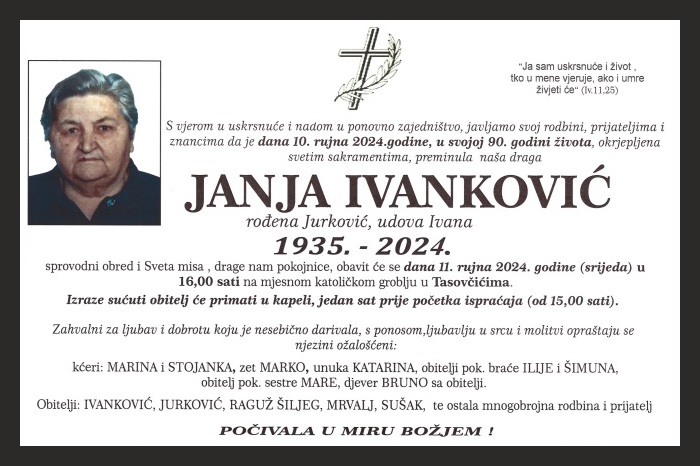 "Ja sam uskrsnuće i život , tko u mene vjeruje, ako i umre živjeti će" (Iv.11,25)

S vjerom u uskrsnuće i nadom u ponovno zajedništvo, javljamo svoj rodbini, prijateljima i znancima da je dana 10. rujna 2024.godine, u svojoj 90. godini života, okrjepljena svetim sakramentima, preminula naša draga

JANJA IVANKOVIĆ

rođena Jurković, udova Ivana

1935. - 2024.

sprovodni obred i Sveta misa , drage nam pokojnice, obavit će se dana 11. rujna 2024. godine (srijeda) u 16,00 sati na mjesnom katoličkom groblju u Tasovčićima.

Izraze sućuti obitelj će primati u kapeli, jedan sat prije početka ispraćaja (od 15,00 sati).

Zahvalni za ljubav i dobrotu koju je nesebično darivala, s ponosom,ljubavlju u srcu i molitvi opraštaju se njezini ožalošćeni:

kćeri: MARINA i STOJANKA, zet MARKO, unuka KATARINA, obitelji pok. braće ILIJE i ŠIMUNA, obitelj pok. sestre MARE, djever BRUNO sa obitelji.

Obitelji: IVANKOVIĆ, JURKOVIĆ, RAGUŽ ŠILJEG, MRVALJ, SUŠAK, te ostala mnogobrojna rodbina i prijatelj

POČIVALA U MIRU BOŽJEM !